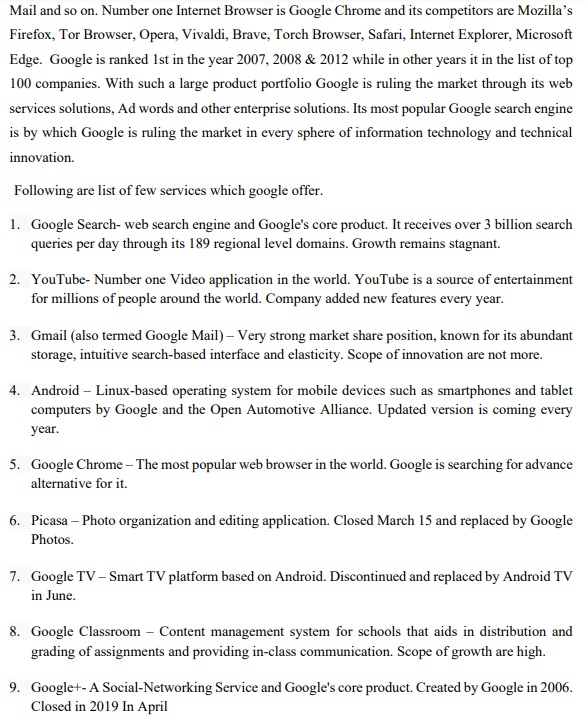 Mail and so on. Number one Internet Browser is Google Chrome and its competitors are Mozilla's Firefox, Tor Browser, Opera, Vivaldi, Brave, Torch Browser, Safari, Internet Explorer, Microsoft Edge. Google is ranked 1st in the year 2007, 2008 & 2012 while in other years it in the list of top 100 companies. With such a large product portfolio Google is ruling the market through its web services solutions, Ad words and other enterprise solutions. Its most popular Google search engine is by which Google is ruling the market in every sphere of information technology and technical innovation.

Following are list of few services which google offer.

1. Google Search- web search engine and Google's core product. It receives over 3 billion search queries per day through its 189 regional level domains. Growth remains stagnant.

2. YouTube- Number one Video application in the world. YouTube is a source of entertainment for millions of people around the world. Company added new features every year.

3. Gmail (also termed Google Mail) – Very strong market share position, known for its abundant storage, intuitive search-based interface and elasticity. Scope of innovation are not more.

4. Android – Linux-based operating system for mobile devices such as smartphones and tablet computers by Google and the Open Automotive Alliance. Updated version is coming every year.

5. Google Chrome – The most popular web browser in the world. Google is searching for advance alternative for it.

6. Picasa – Photo organization and editing application. Closed March 15 and replaced by Google Photos.

7. Google TV – Smart TV platform based on Android. Discontinued and replaced by Android TV in June.

8. Google Classroom – Content management system for schools that aids in distribution and grading of assignments and providing in-class communication. Scope of growth are high.

9. Google+- A Social-Networking Service and Google's core product. Created by Google in 2006. Closed in 2019 In April